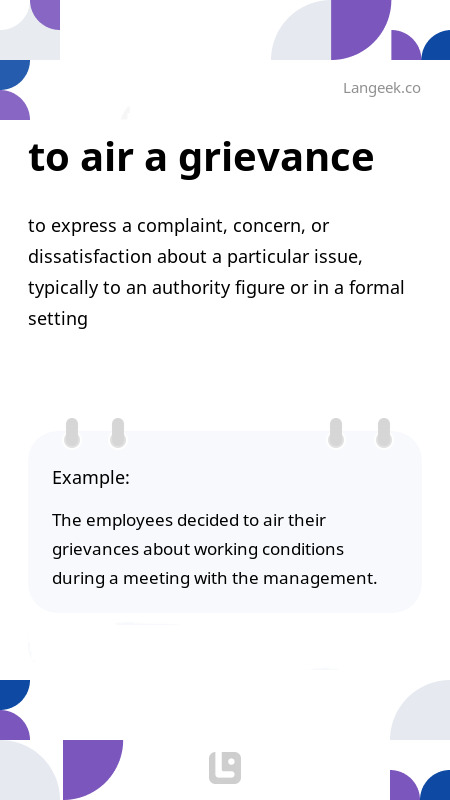 Langeek.co

to air a grievance

to express a complaint, concern, or dissatisfaction about a particular issue, typically to an authority figure or in a formal setting

Example:

The employees decided to air their grievances about working conditions during a meeting with the management.